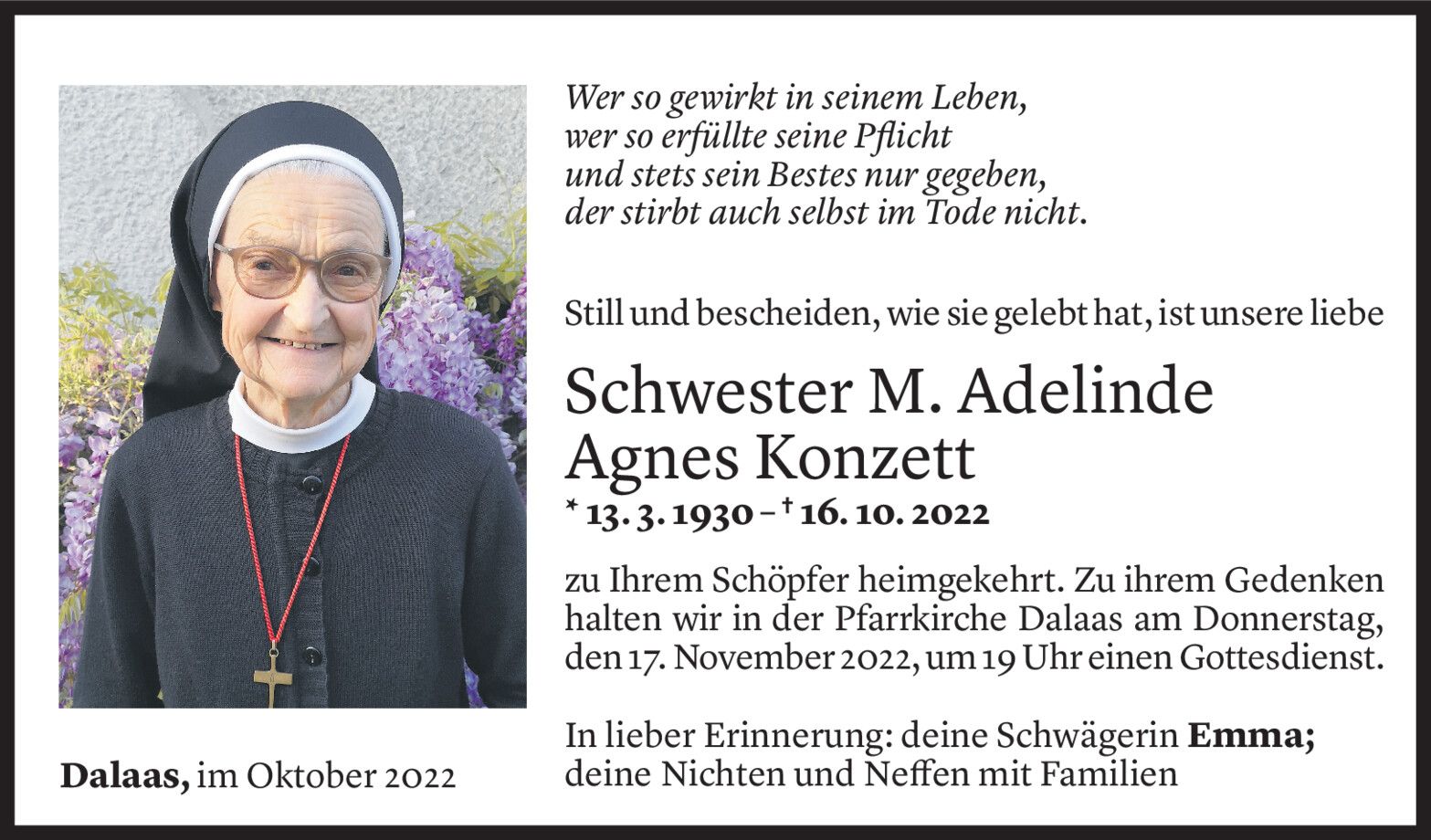 Wer so gewirkt in seinem Leben,
wer so erfüllte seine Pflicht
und stets sein Bestes nur gegeben,
der stirbt auch selbst im Tode nicht.

Still und bescheiden, wie sie gelebt hat, ist unsere liebe

Schwester M. Adelinde
Agnes Konzett
* 13. 3. 1930 – † 16. 10. 2022

zu Ihrem Schöpfer heimgekehrt. Zu ihrem Gedenken halten wir in der Pfarrkirche Dalaas am Donnerstag, den 17. November 2022, um 19 Uhr einen Gottesdienst.

In lieber Erinnerung: deine Schwägerin Emma;
deine Nichten und Neffen mit Familien

Dalaas, im Oktober 2022